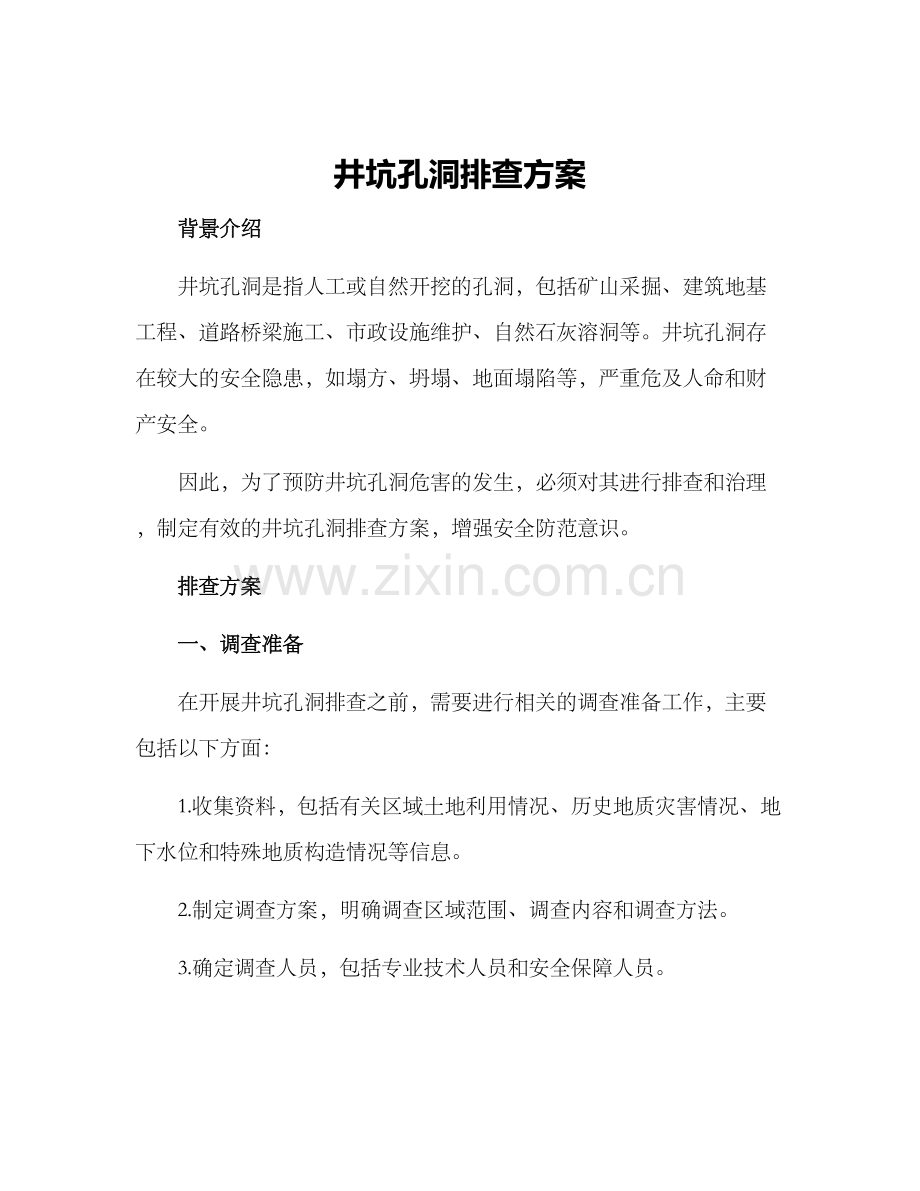 井坑孔洞排查方案

背景介绍

井坑孔洞是指人工或自然开挖的孔洞，包括矿山采掘、建筑地基工程、道路桥梁施工、市政设施维护、自然石灰溶洞等。井坑孔洞存在较大的安全隐患，如塌方、坍塌、地面塌陷等，严重危及人命和财产安全。

因此，为了预防井坑孔洞危害的发生，必须对其进行排查和治理，制定有效的井坑孔洞排查方案，增强安全防范意识。

排查方案

一、调查准备

在开展井坑孔洞排查之前，需要进行相关的调查准备工作，主要包括以下方面：

1.收集资料，包括有关区域土地利用情况、历史地质灾害情况、地下水位和特殊地质构造情况等信息。

2.制定调查方案，明确调查区域范围、调查内容和调查方法。

3.确定调查人员，包括专业技术人员和安全保障人员。

www.zixin.com.cn